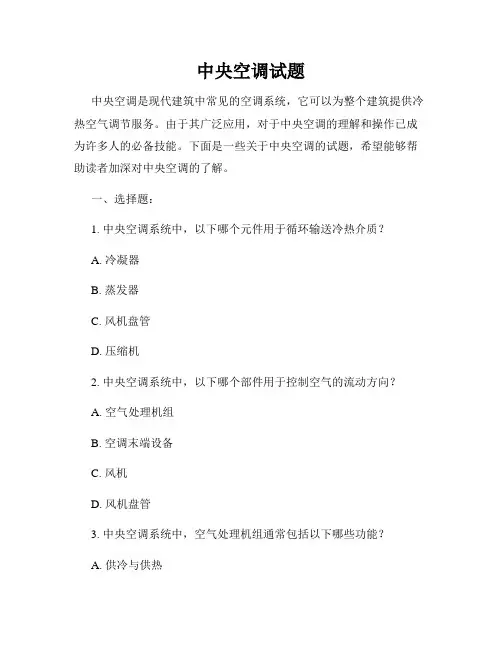 中央空调试题

中央空调是现代建筑中常见的空调系统，它可以为整个建筑提供冷热空气调节服务。由于其广泛应用，对于中央空调的理解和操作已成为许多人的必备技能。下面是一些关于中央空调的试题，希望能够帮助读者加深对中央空调的了解。

一、选择题：

1. 中央空调系统中，以下哪个元件用于循环输送冷热介质？

A. 冷凝器

B. 蒸发器

C. 风机盘管

D. 压缩机

2. 中央空调系统中，以下哪个部件用于控制空气的流动方向？

A. 空气处理机组

B. 空调末端设备

C. 风机

D. 风机盘管

3. 中央空调系统中，空气处理机组通常包括以下哪些功能？

A. 供冷与供热